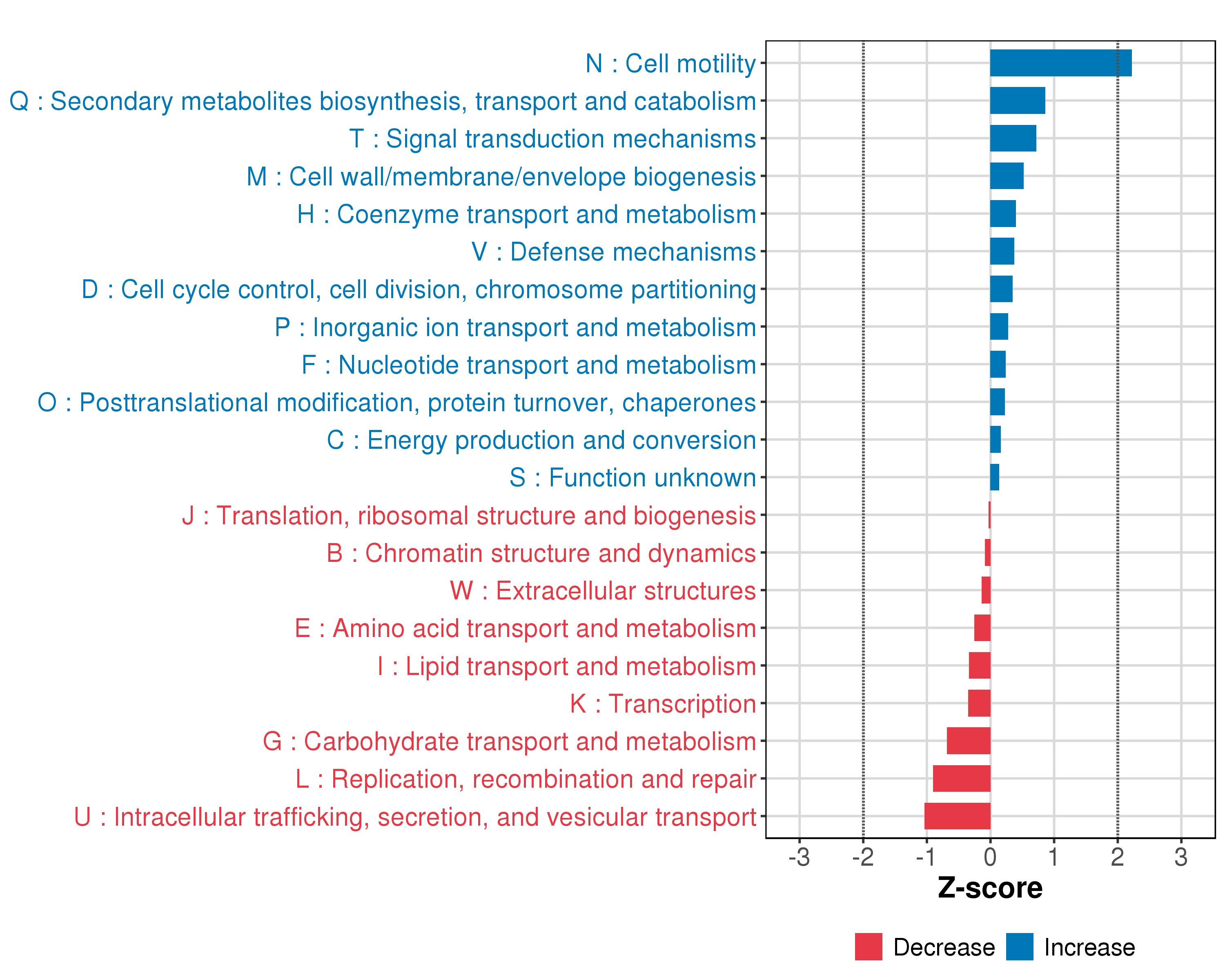 N : Cell motility
Q : Secondary metabolites biosynthesis, transport and catabolism
T : Signal transduction mechanisms
M : Cell wall/membrane/envelope biogenesis
H : Coenzyme transport and metabolism
V : Defense mechanisms
D : Cell cycle control, cell division, chromosome partitioning
P : Inorganic ion transport and metabolism
F : Nucleotide transport and metabolism
O : Posttranslational modification, protein turnover, chaperones
C : Energy production and conversion
S : Function unknown
J : Translation, ribosomal structure and biogenesis
B : Chromatin structure and dynamics
W : Extracellular structures
E : Amino acid transport and metabolism
I : Lipid transport and metabolism
K : Transcription
G : Carbohydrate transport and metabolism
L : Replication, recombination and repair
U : Intracellular trafficking, secretion, and vesicular transport

-3 -2 -1 0 1 2 3

Z-score

Decrease Increase